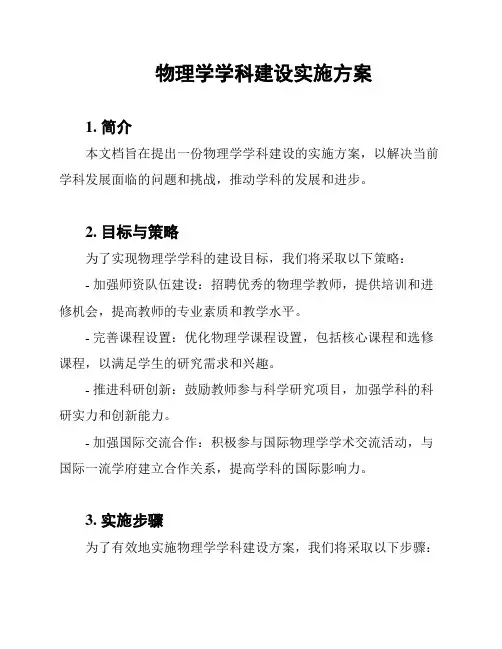 物理学学科建设实施方案

1. 简介

本文档旨在提出一份物理学学科建设的实施方案，以解决当前学科发展面临的问题和挑战，推动学科的发展和进步。

2. 目标与策略

为了实现物理学学科的建设目标，我们将采取以下策略：

- 加强师资队伍建设：招聘优秀的物理学教师，提供培训和进修机会，提高教师的专业素质和教学水平。

- 完善课程设置：优化物理学课程设置，包括核心课程和选修课程，以满足学生的研究需求和兴趣。

- 推进科研创新：鼓励教师参与科学研究项目，加强学科的科研实力和创新能力。

- 加强国际交流合作：积极参与国际物理学学术交流活动，与国际一流学府建立合作关系，提高学科的国际影响力。

3. 实施步骤

为了有效地实施物理学学科建设方案，我们将采取以下步骤：